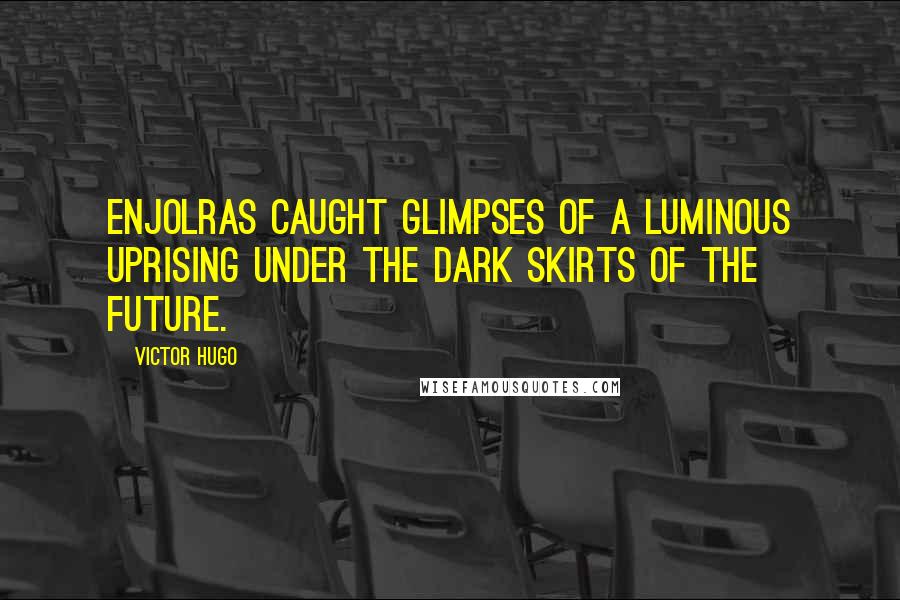 ENJOLRAS CAUGHT GLIMPSES OF A LUMINOUS UPRISING UNDER THE DARK SKIRTS OF THE FUTURE.

VICTOR HUGO

WISEFAMOUSQUOTES.COM